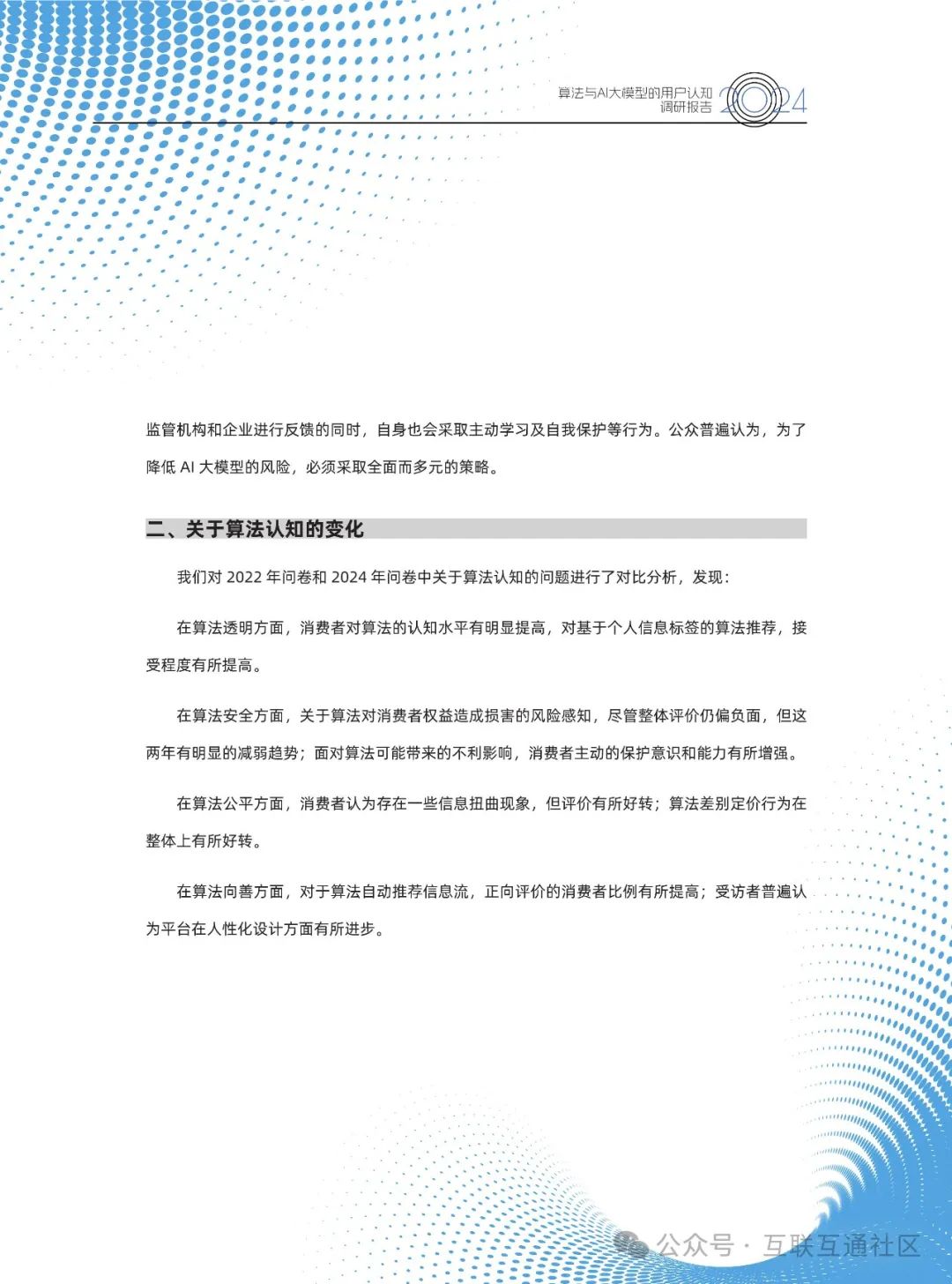 算法与AI大模型的用户认知调研报告 2024

监管机构和企业进行反馈的同时，自身也会采取主动学习及自我保护等行为。公众普遍认为，为了降低 AI 大模型的风险，必须采取全面而多元的策略。

二、关于算法认知的变化

我们对 2022 年问卷和 2024 年问卷中关于算法认知的问题进行了对比分析，发现：

在算法透明方面，消费者对算法的认知水平有明显提高，对基于个人信息标签的算法推荐，接受程度有所提高。

在算法安全方面，关于算法对消费者权益造成损害的风险感知，尽管整体评价仍偏负面，但这两年有明显的减弱趋势；面对算法可能带来的不利影响，消费者主动的保护意识和能力有所增强。

在算法公平方面，消费者认为存在一些信息扭曲现象，但评价有所好转；算法差别定价行为在整体上有所好转。

在算法向善方面，对于算法自动推荐信息流，正向评价的消费者比例有所提高；受访者普遍认为平台在人性化设计方面有所进步。

公众号 · 互联互通社区